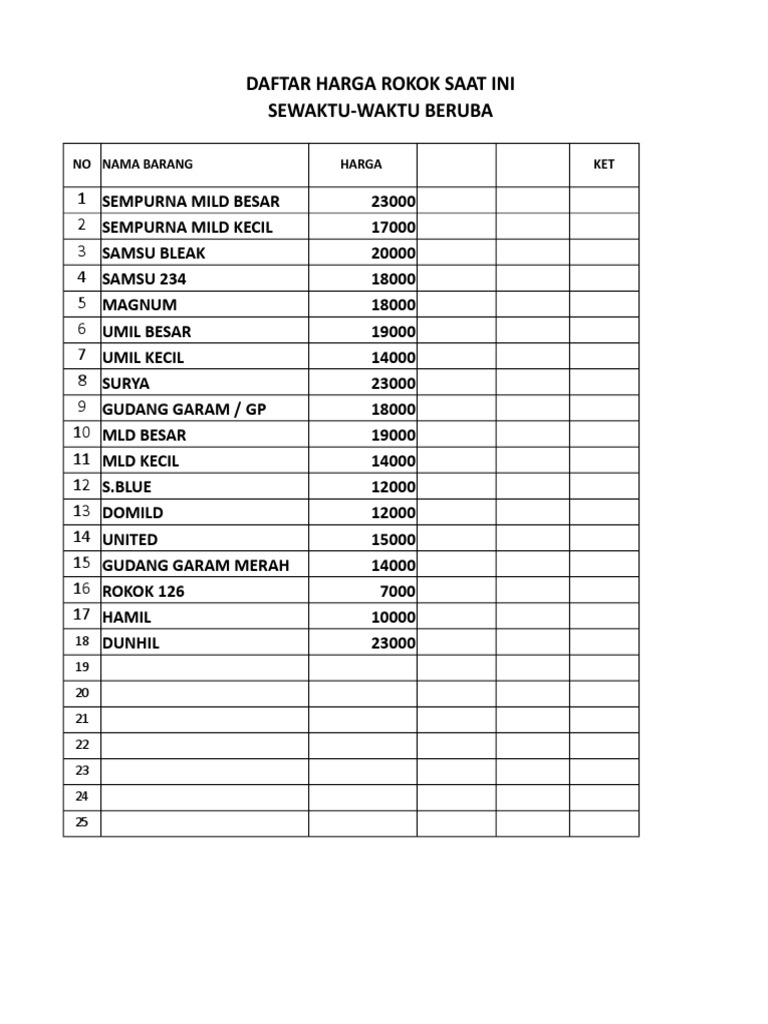 DAFTAR HARGA ROKOK SAAT INI
SEWAKTU-WAKTU BERUBA

| NO | NAMA BARANG | HARGA | | | KET |
|---|---|---|---|---|---|
| 1 | SEMPURNA MILD BESAR | 23000 | | | |
| 2 | SEMPURNA MILD KECIL | 17000 | | | |
| 3 | SAMSU BLEAK | 20000 | | | |
| 4 | SAMSU 234 | 18000 | | | |
| 5 | MAGNUM | 18000 | | | |
| 6 | UMIL BESAR | 19000 | | | |
| 7 | UMIL KECIL | 14000 | | | |
| 8 | SURYA | 23000 | | | |
| 9 | GUDANG GARAM / GP | 18000 | | | |
| 10 | MLD BESAR | 19000 | | | |
| 11 | MLD KECIL | 14000 | | | |
| 12 | S.BLUE | 12000 | | | |
| 13 | DOMILD | 12000 | | | |
| 14 | UNITED | 15000 | | | |
| 15 | GUDANG GARAM MERAH | 14000 | | | |
| 16 | ROKOK 126 | 7000 | | | |
| 17 | HAMIL | 10000 | | | |
| 18 | DUNHIL | 23000 | | | |
| 19 | | | | | |
| 20 | | | | | |
| 21 | | | | | |
| 22 | | | | | |
| 23 | | | | | |
| 24 | | | | | |
| 25 | | | | | |